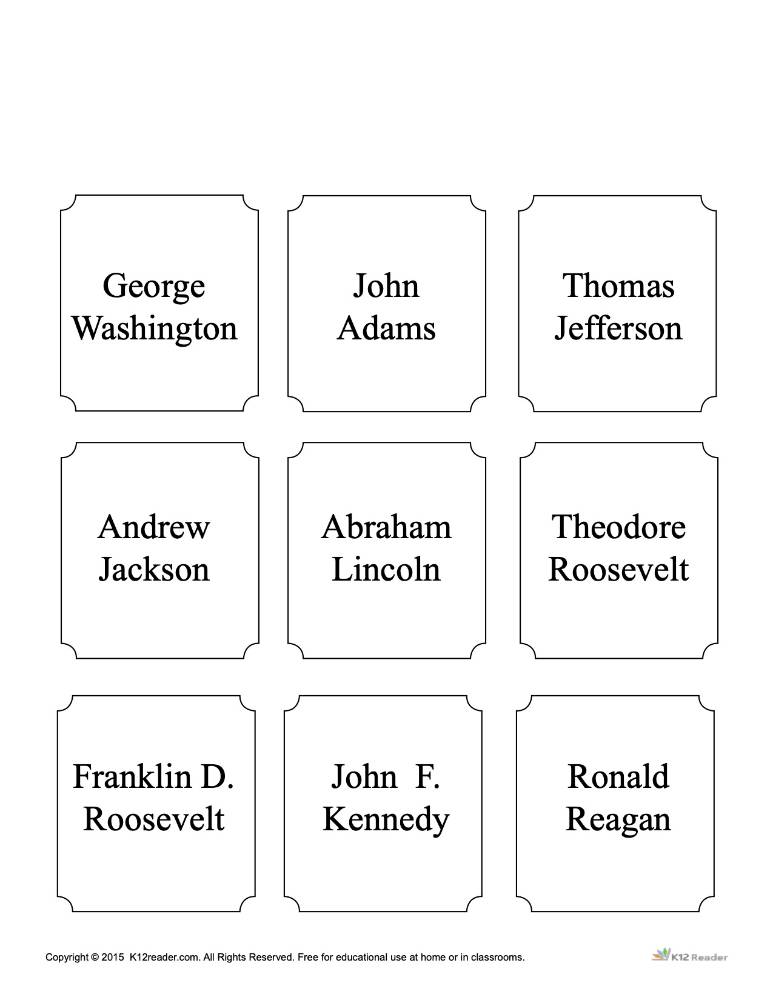 George Washington

John Adams

Thomas Jefferson

Andrew Jackson

Abraham Lincoln

Theodore Roosevelt

Franklin D. Roosevelt

John F. Kennedy

Ronald Reagan

Copyright © 2015 K12reader.com. All Rights Reserved. Free for educational use at home or in classrooms.

K12 Reader